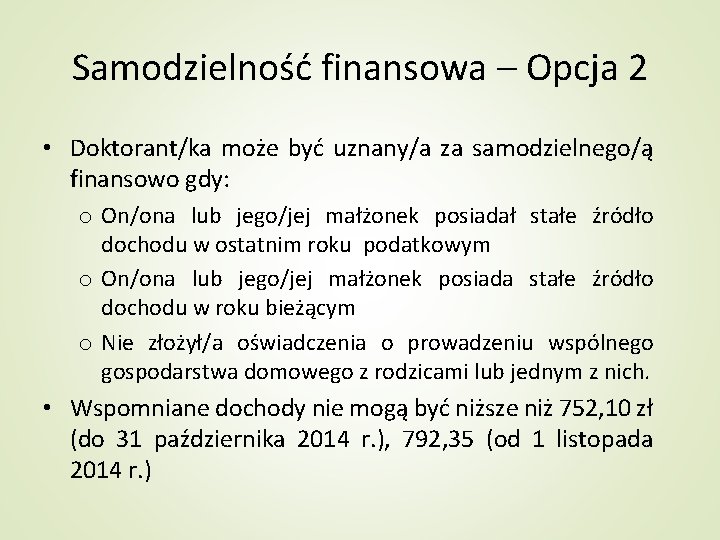 Samodzielność finansowa – Opcja 2

• Doktorant/ka może być uznany/a za samodzielnego/ą finansowo gdy:

o On/ona lub jego/jej małżonek posiadał stałe źródło dochodu w ostatnim roku podatkowym

o On/ona lub jego/jej małżonek posiada stałe źródło dochodu w roku bieżącym

o Nie złożył/a oświadczenia o prowadzeniu wspólnego gospodarstwa domowego z rodzicami lub jednym z nich.

• Wspomniane dochody nie mogą być niższe niż 752,10 zł (do 31 października 2014 r.), 792,35 (od 1 listopada 2014 r.)